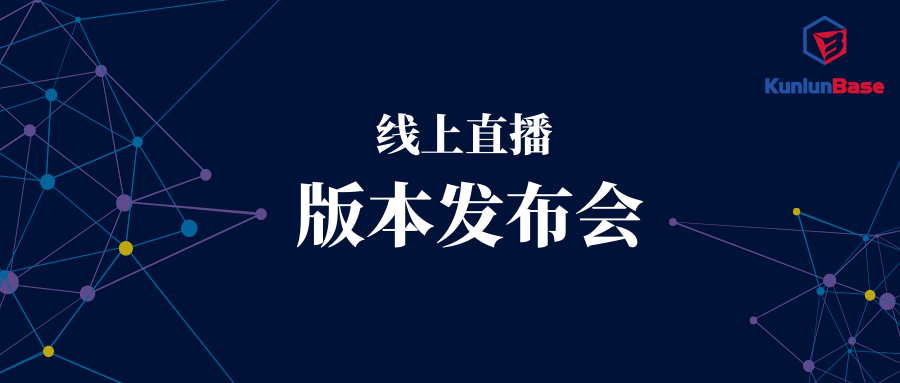 KunlunBase

线上直播

版本发布会